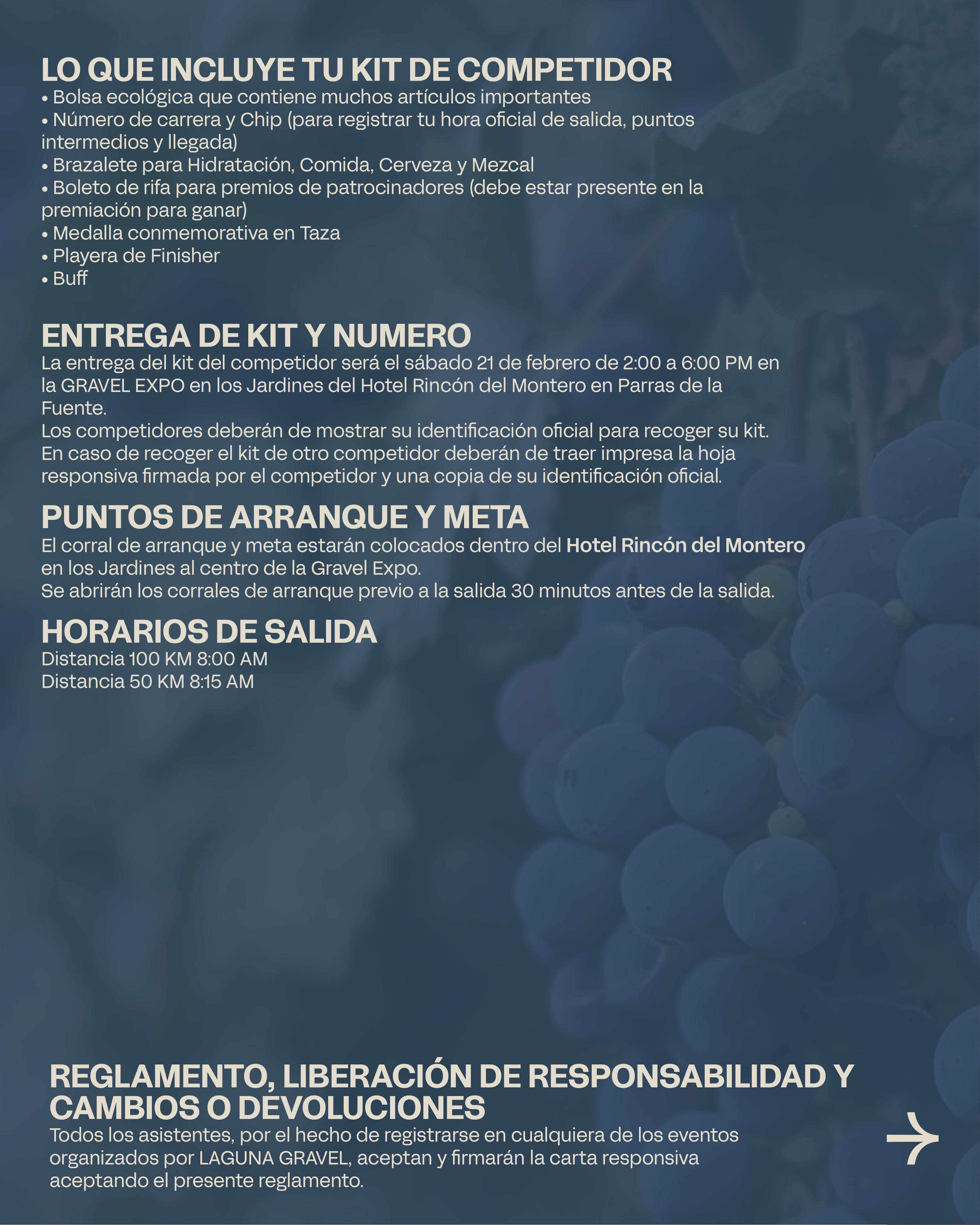 LO QUE INCLUYE TU KIT DE COMPETIDOR
• Bolsa ecológica que contiene muchos artículos importantes
• Número de carrera y Chip (para registrar tu hora oficial de salida, puntos intermedios y llegada)
• Brazalete para Hidratación, Comida, Cerveza y Mezcal
• Boleto de rifa para premios de patrocinadores (debe estar presente en la premiación para ganar)
• Medalla conmemorativa en Taza
• Playera de Finisher
• Buff

ENTREGA DE KIT Y NUMERO
La entrega del kit del competidor será el sábado 21 de febrero de 2:00 a 6:00 PM en la GRAVEL EXPO en los Jardines del Hotel Rincón del Montero en Parras de la Fuente.
Los competidores deberán de mostrar su identificación oficial para recoger su kit.
En caso de recoger el kit de otro competidor deberán de traer impresa la hoja responsiva firmada por el competidor y una copia de su identificación oficial.

PUNTOS DE ARRANQUE Y META
El corral de arranque y meta estarán colocados dentro del Hotel Rincón del Montero en los Jardines al centro de la Gravel Expo.
Se abrirán los corrales de arranque previo a la salida 30 minutos antes de la salida.

HORARIOS DE SALIDA
Distancia 100 KM 8:00 AM
Distancia 50 KM 8:15 AM

REGLAMENTO, LIBERACIÓN DE RESPONSABILIDAD Y CAMBIOS O DEVOLUCIONES
Todos los asistentes, por el hecho de registrarse en cualquiera de los eventos organizados por LAGUNA GRAVEL, aceptan y firmarán la carta responsiva aceptando el presente reglamento.